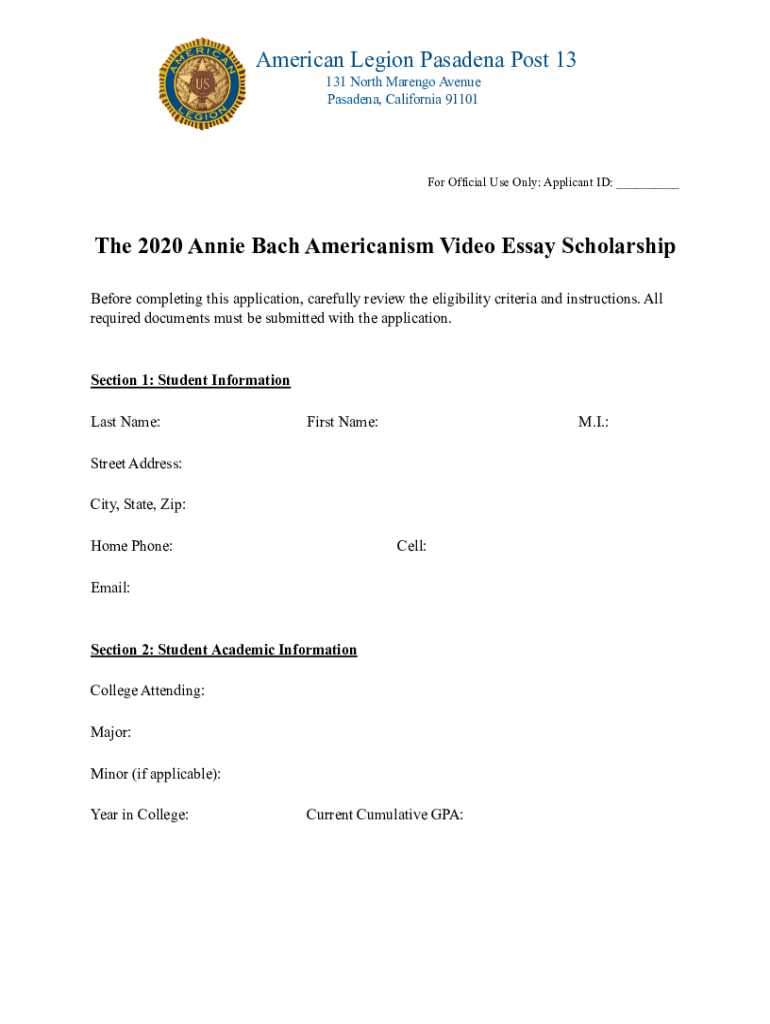 AMERICAN LEGION US

American Legion Pasadena Post 13
131 North Marengo Avenue
Pasadena, California 91101

For Official Use Only: Applicant ID: __________

The 2020 Annie Bach Americanism Video Essay Scholarship

Before completing this application, carefully review the eligibility criteria and instructions. All required documents must be submitted with the application.

Section 1: Student Information

Last Name: First Name: M.I.:

Street Address:

City, State, Zip:

Home Phone: Cell:

Email:

Section 2: Student Academic Information

College Attending:

Major:

Minor (if applicable):

Year in College: Current Cumulative GPA: